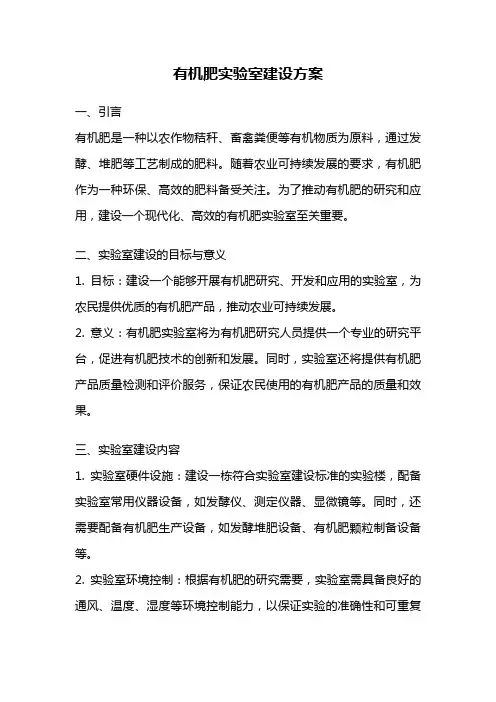 有机肥实验室建设方案

一、引言

有机肥是一种以农作物秸秆、畜禽粪便等有机物质为原料，通过发酵、堆肥等工艺制成的肥料。随着农业可持续发展的要求，有机肥作为一种环保、高效的肥料备受关注。为了推动有机肥的研究和应用，建设一个现代化、高效的有机肥实验室至关重要。

二、实验室建设的目标与意义

1. 目标：建设一个能够开展有机肥研究、开发和应用的实验室，为农民提供优质的有机肥产品，推动农业可持续发展。

2. 意义：有机肥实验室将为有机肥研究人员提供一个专业的研究平台，促进有机肥技术的创新和发展。同时，实验室还将提供有机肥产品质量检测和评价服务，保证农民使用的有机肥产品的质量和效果。

三、实验室建设内容

1. 实验室硬件设施：建设一栋符合实验室建设标准的实验楼，配备实验室常用仪器设备，如发酵仪、测定仪器、显微镜等。同时，还需要配备有机肥生产设备，如发酵堆肥设备、有机肥颗粒制备设备等。

2. 实验室环境控制：根据有机肥的研究需要，实验室需具备良好的通风、温度、湿度等环境控制能力，以保证实验的准确性和可重复